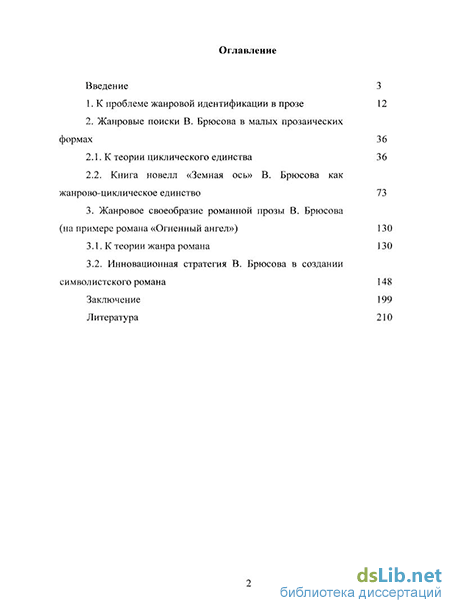 Оглавление

Введение 3

1. К проблеме жанровой идентификации в прозе 12

2. Жанровые поиски В. Брюсова в малых прозаических формах 36

2.1. К теории циклического единства 36

2.2. Книга новелл «Земная ось» В. Брюсова как жанрово-циклическое единство 73

3. Жанровое своеобразие романной прозы В. Брюсова (на примере романа «Огненный ангел») 130

3.1. К теории жанра романа 130

3.2. Инновационная стратегия В. Брюсова в создании символистского романа 148

Заключение 199

Литература 210

2

dsLib.net
библиотека диссертаций